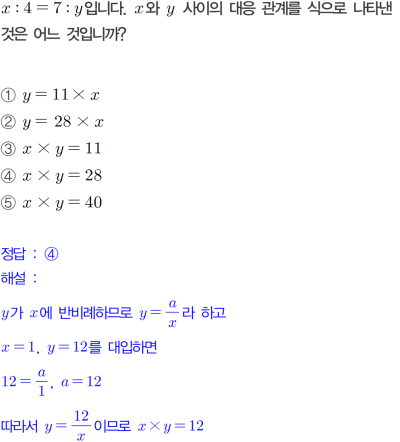 $x : 4 = 7 : y$입니다. $x$와 $y$ 사이의 대응 관계를 식으로 나타낸 것은 어느 것입니까?

① $y = 11 \times x$
② $y = 28 \times x$
③ $x \times y = 11$
④ $x \times y = 28$
⑤ $x \times y = 40$

정답 : ④
해설 :
$y$가 $x$에 반비례하므로 $y = \frac{a}{x}$라 하고
$x = 1$, $y = 12$를 대입하면
$12 = \frac{a}{1}$, $a = 12$
따라서 $y = \frac{12}{x}$이므로 $x \times y = 12$